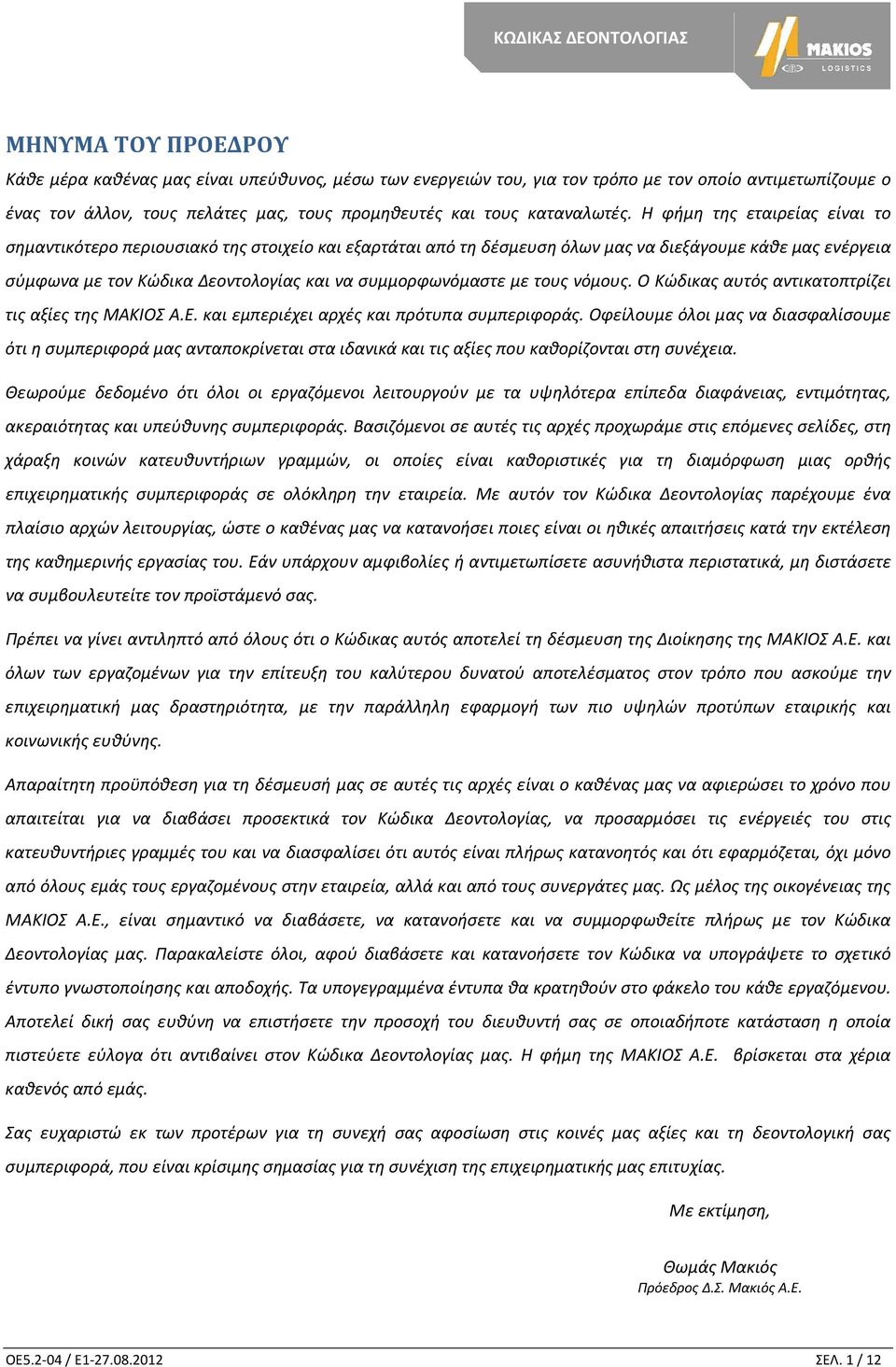 ΚΩΔΙΚΑΣ ΔΕΟΝΤΟΛΟΓΙΑΣ

MAKIOS LOGISTICS

ΜΗΝΥΜΑ ΤΟΥ ΠΡΟΕΔΡΟΥ

Κάθε μέρα καθένας μας είναι υπεύθυνος, μέσω των ενεργειών του, για τον τρόπο με τον οποίο αντιμετωπίζουμε ο ένας τον άλλον, τους πελάτες μας, τους προμηθευτές και τους καταναλωτές. Η φήμη της εταιρείας είναι το σημαντικότερο περιουσιακό της στοιχείο και εξαρτάται από τη δέσμευση όλων μας να διεξάγουμε κάθε μας ενέργεια σύμφωνα με τον Κώδικα Δεοντολογίας και να συμμορφωνόμαστε με τους νόμους. Ο Κώδικας αυτός αντικατοπτρίζει τις αξίες της ΜΑΚΙΟΣ Α.Ε. και εμπεριέχει αρχές και πρότυπα συμπεριφοράς. Οφείλουμε όλοι μας να διασφαλίσουμε ότι η συμπεριφορά μας ανταποκρίνεται στα ιδανικά και τις αξίες που καθορίζονται στη συνέχεια.

Θεωρούμε δεδομένο ότι όλοι οι εργαζόμενοι λειτουργούν με τα υψηλότερα επίπεδα διαφάνειας, εντιμότητας, ακεραιότητας και υπεύθυνης συμπεριφοράς. Βασιζόμενοι σε αυτές τις αρχές προχωράμε στις επόμενες σελίδες, στη χάραξη κοινών κατευθυντήριων γραμμών, οι οποίες είναι καθοριστικές για τη διαμόρφωση μιας ορθής επιχειρηματικής συμπεριφοράς σε ολόκληρη την εταιρεία. Με αυτόν τον Κώδικα Δεοντολογίας παρέχουμε ένα πλαίσιο αρχών λειτουργίας, ώστε ο καθένας μας να κατανοήσει ποιες είναι οι ηθικές απαιτήσεις κατά την εκτέλεση της καθημερινής εργασίας του. Εάν υπάρχουν αμφιβολίες ή αντιμετωπίσετε ασυνήθιστα περιστατικά, μη διστάσετε να συμβουλευτείτε τον προϊστάμενό σας.

Πρέπει να γίνει αντιληπτό από όλους ότι ο Κώδικας αυτός αποτελεί τη δέσμευση της Διοίκησης της ΜΑΚΙΟΣ Α.Ε. και όλων των εργαζομένων για την επίτευξη του καλύτερου δυνατού αποτελέσματος στον τρόπο που ασκούμε την επιχειρηματική μας δραστηριότητα, με την παράλληλη εφαρμογή των πιο υψηλών προτύπων εταιρικής και κοινωνικής ευθύνης.

Απαραίτητη προϋπόθεση για τη δέσμευσή μας σε αυτές τις αρχές είναι ο καθένας μας να αφιερώσει το χρόνο που απαιτείται για να διαβάσει προσεκτικά τον Κώδικα Δεοντολογίας, να προσαρμόσει τις ενέργειές του στις κατευθυντήριες γραμμές του και να διασφαλίσει ότι αυτός είναι πλήρως κατανοητός και ότι εφαρμόζεται, όχι μόνο από όλους εμάς τους εργαζομένους στην εταιρεία, αλλά και από τους συνεργάτες μας. Ως μέλος της οικογένειας της ΜΑΚΙΟΣ Α.Ε., είναι σημαντικό να διαβάσετε, να κατανοήσετε και να συμμορφωθείτε πλήρως με τον Κώδικα Δεοντολογίας μας. Παρακαλείστε όλοι, αφού διαβάσετε και κατανοήσετε τον Κώδικα να υπογράψετε το σχετικό έντυπο γνωστοποίησης και αποδοχής. Τα υπογεγραμμένα έντυπα θα κρατηθούν στο φάκελο του κάθε εργαζόμενου. Αποτελεί δική σας ευθύνη να επιστήσετε την προσοχή του διευθυντή σας σε οποιαδήποτε κατάσταση η οποία πιστεύετε εύλογα ότι αντιβαίνει στον Κώδικα Δεοντολογίας μας. Η φήμη της ΜΑΚΙΟΣ Α.Ε. βρίσκεται στα χέρια καθενός από εμάς.

Σας ευχαριστώ εκ των προτέρων για τη συνεχή σας αφοσίωση στις κοινές μας αξίες και τη δεοντολογική σας συμπεριφορά, που είναι κρίσιμης σημασίας για τη συνέχιση της επιχειρηματικής μας επιτυχίας.

Με εκτίμηση,

Θωμάς Μακιός
Πρόεδρος Δ.Σ. Μακιός Α.Ε.

ΟΕ5.2-04 / Ε1-27.08.2012
ΣΕΛ. 1 / 12